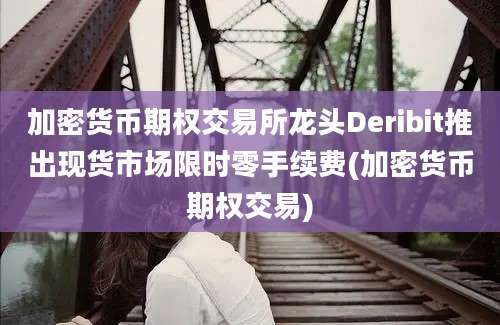 加密货币期权交易所龙头Deribit推出现货市场限时零手续费(加密货币期权交易)